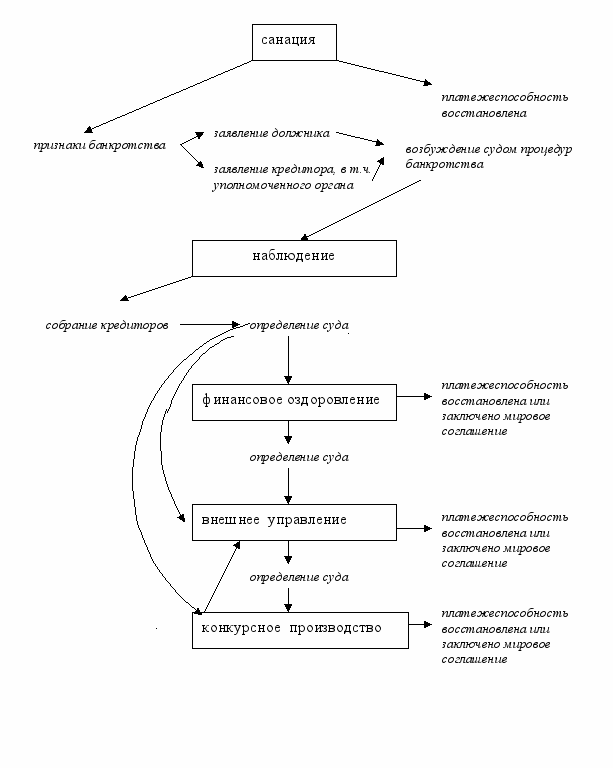 санация

платежеспособность восстановлена

признаки банкротства

заявление должника

заявление кредитора, в т.ч. уполномоченного органа

возбуждение судом процедур банкротства

наблюдение

собрание кредиторов

определение суда

финансовое оздоровление

платежеспособность восстановлена или заключено мировое соглашение

определение суда

внешнее управление

платежеспособность восстановлена или заключено мировое соглашение

определение суда

конкурсное производство

платежеспособность восстановлена или заключено мировое соглашение